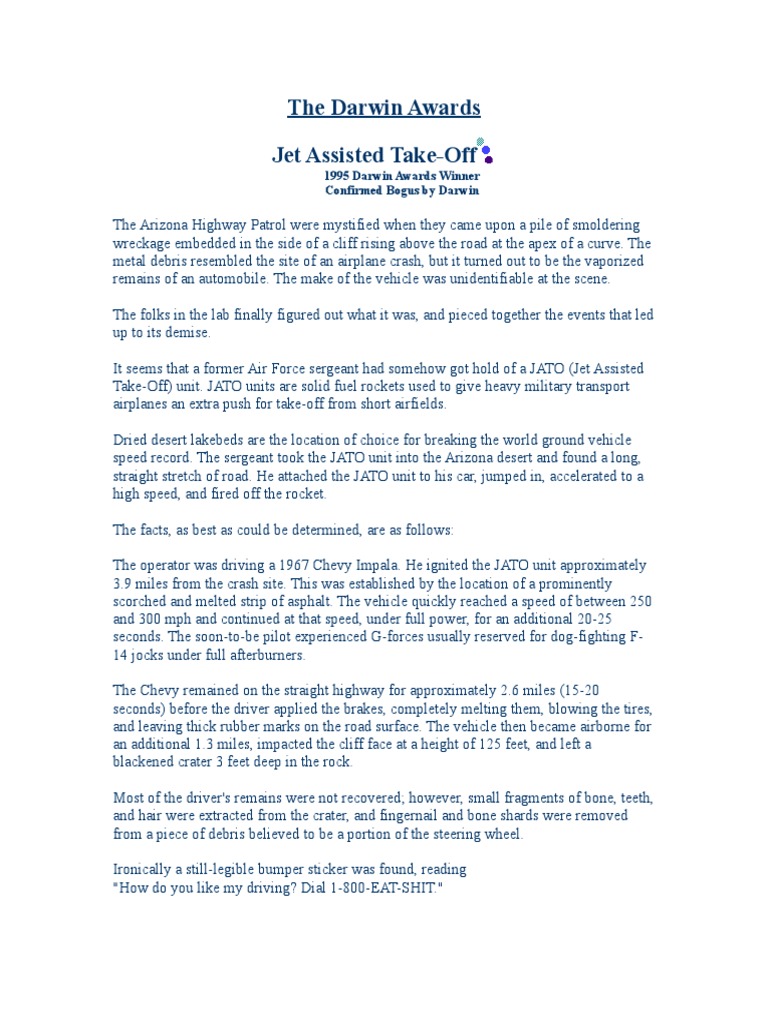 The Darwin Awards

Jet Assisted Take-Off
1995 Darwin Awards Winner
Confirmed Bogus by Darwin

The Arizona Highway Patrol were mystified when they came upon a pile of smoldering wreckage embedded in the side of a cliff rising above the road at the apex of a curve. The metal debris resembled the site of an airplane crash, but it turned out to be the vaporized remains of an automobile. The make of the vehicle was unidentifiable at the scene.

The folks in the lab finally figured out what it was, and pieced together the events that led up to its demise.

It seems that a former Air Force sergeant had somehow got hold of a JATO (Jet Assisted Take-Off) unit. JATO units are solid fuel rockets used to give heavy military transport airplanes an extra push for take-off from short airfields.

Dried desert lakebeds are the location of choice for breaking the world ground vehicle speed record. The sergeant took the JATO unit into the Arizona desert and found a long, straight stretch of road. He attached the JATO unit to his car, jumped in, accelerated to a high speed, and fired off the rocket.

The facts, as best as could be determined, are as follows:

The operator was driving a 1967 Chevy Impala. He ignited the JATO unit approximately 3.9 miles from the crash site. This was established by the location of a prominently scorched and melted strip of asphalt. The vehicle quickly reached a speed of between 250 and 300 mph and continued at that speed, under full power, for an additional 20-25 seconds. The soon-to-be pilot experienced G-forces usually reserved for dog-fighting F-14 jocks under full afterburners.

The Chevy remained on the straight highway for approximately 2.6 miles (15-20 seconds) before the driver applied the brakes, completely melting them, blowing the tires, and leaving thick rubber marks on the road surface. The vehicle then became airborne for an additional 1.3 miles, impacted the cliff face at a height of 125 feet, and left a blackened crater 3 feet deep in the rock.

Most of the driver's remains were not recovered; however, small fragments of bone, teeth, and hair were extracted from the crater, and fingernail and bone shards were removed from a piece of debris believed to be a portion of the steering wheel.

Ironically a still-legible bumper sticker was found, reading
"How do you like my driving? Dial 1-800-EAT-SHIT."